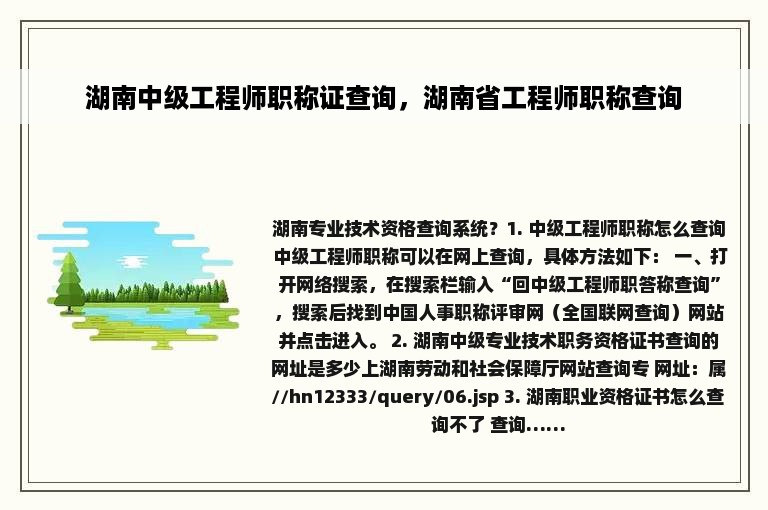 湖南中级工程师职称证查询，湖南省工程师职称查询

湖南专业技术资格查询系统？1. 中级工程师职称怎么查询 中级工程师职称可以在网上查询，具体方法如下： 一、打开网络搜索，在搜索栏输入“回中级工程师职答称查询”，搜索后找到中国人事职称评审网（全国联网查询）网站并点击进入。 2. 湖南中级专业技术职务资格证书查询的网址是多少上湖南劳动和社会保障厅网站查询专 网址：属//hn12333/query/06.jsp 3. 湖南职业资格证书怎么查询不了 查询......